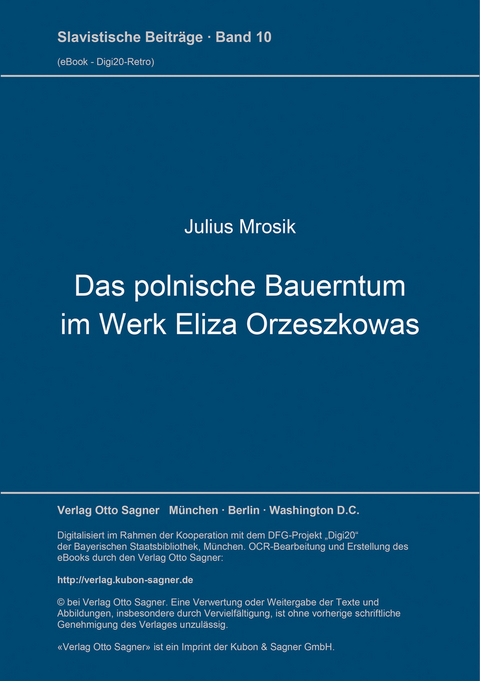 Slavistische Beiträge · Band 10
(eBook - Digi20-Retro)

Julius Mrosik

Das polnische Bauerntum im Werk Eliza Orzeszkowas

Verlag Otto Sagner München · Berlin · Washington D.C.

Digitalisiert im Rahmen der Kooperation mit dem DFG-Projekt „Digi20“ der Bayerischen Staatsbibliothek, München. OCR-Bearbeitung und Erstellung des eBooks durch den Verlag Otto Sagner:

http://verlag.kubon-sagner.de

© bei Verlag Otto Sagner. Eine Verwertung oder Weitergabe der Texte und Abbildungen, insbesondere durch Vervielfältigung, ist ohne vorherige schriftliche Genehmigung des Verlages unzulässig.

«Verlag Otto Sagner» ist ein Imprint der Kubon & Sagner GmbH.